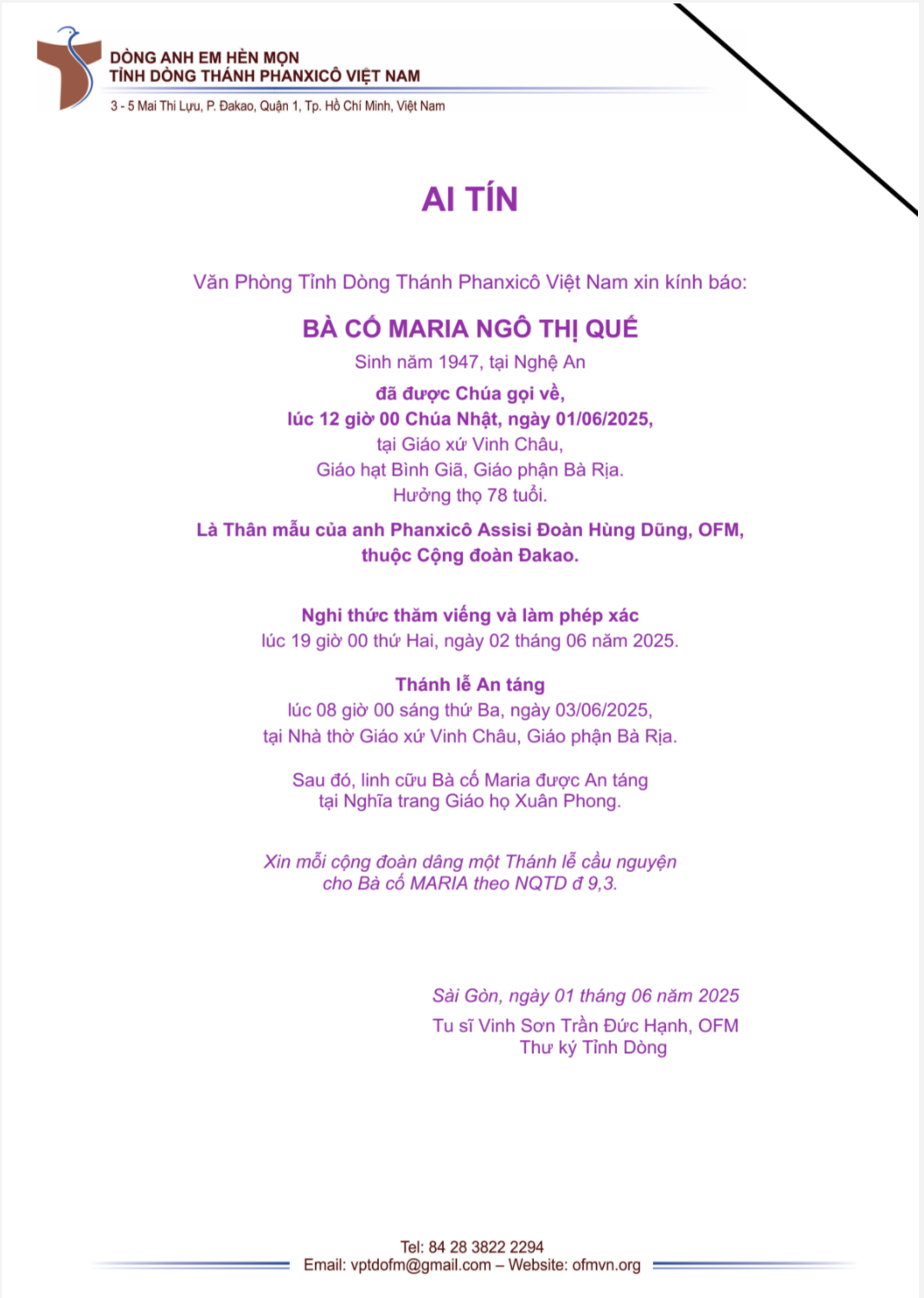 DÒNG ANH EM HÈN MỌN
TỈNH DÒNG THÁNH PHANXICÔ VIỆT NAM
3 - 5 Mai Thi Lựu, P. Đakao, Quận 1, Tp. Hồ Chí Minh, Việt Nam

AI TÍN

Văn Phòng Tỉnh Dòng Thánh Phanxicô Việt Nam xin kính báo:

BÀ CỐ MARIA NGÔ THỊ QUẾ
Sinh năm 1947, tại Nghệ An
đã được Chúa gọi về,
lúc 12 giờ 00 Chúa Nhật, ngày 01/06/2025,
tại Giáo xứ Vinh Châu,
Giáo hạt Bình Giã, Giáo phận Bà Rịa.
Hưởng thọ 78 tuổi.

Là Thân mẫu của anh Phanxicô Assisi Đoàn Hùng Dũng, OFM,
thuộc Cộng đoàn Đakao.

Nghi thức thăm viếng và làm phép xác
lúc 19 giờ 00 thứ Hai, ngày 02 tháng 06 năm 2025.

Thánh lễ An táng
lúc 08 giờ 00 sáng thứ Ba, ngày 03/06/2025,
tại Nhà thờ Giáo xứ Vinh Châu, Giáo phận Bà Rịa.

Sau đó, linh cữu Bà cố Maria được An táng
tại Nghĩa trang Giáo họ Xuân Phong.

Xin mỗi cộng đoàn dâng một Thánh lễ cầu nguyện
cho Bà cố MARIA theo NQTD đ 9,3.

Sài Gòn, ngày 01 tháng 06 năm 2025
Tu sĩ Vinh Sơn Trần Đức Hạnh, OFM
Thư ký Tỉnh Dòng

Tel: 84 28 3822 2294
Email: vptdofm@gmail.com – Website: ofmvn.org